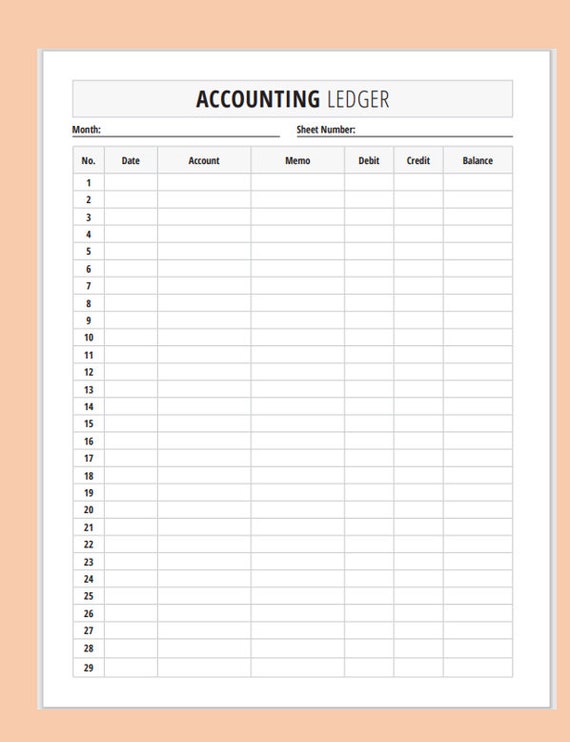 ACCOUNTING LEDGER

Month:

Sheet Number:

| No. | Date | Account | Memo | Debit | Credit | Balance |
|---|---|---|---|---|---|---|
| 1 | | | | | | |
| 2 | | | | | | |
| 3 | | | | | | |
| 4 | | | | | | |
| 5 | | | | | | |
| 6 | | | | | | |
| 7 | | | | | | |
| 8 | | | | | | |
| 9 | | | | | | |
| 10 | | | | | | |
| 11 | | | | | | |
| 12 | | | | | | |
| 13 | | | | | | |
| 14 | | | | | | |
| 15 | | | | | | |
| 16 | | | | | | |
| 17 | | | | | | |
| 18 | | | | | | |
| 19 | | | | | | |
| 20 | | | | | | |
| 21 | | | | | | |
| 22 | | | | | | |
| 23 | | | | | | |
| 24 | | | | | | |
| 25 | | | | | | |
| 26 | | | | | | |
| 27 | | | | | | |
| 28 | | | | | | |
| 29 | | | | | | |